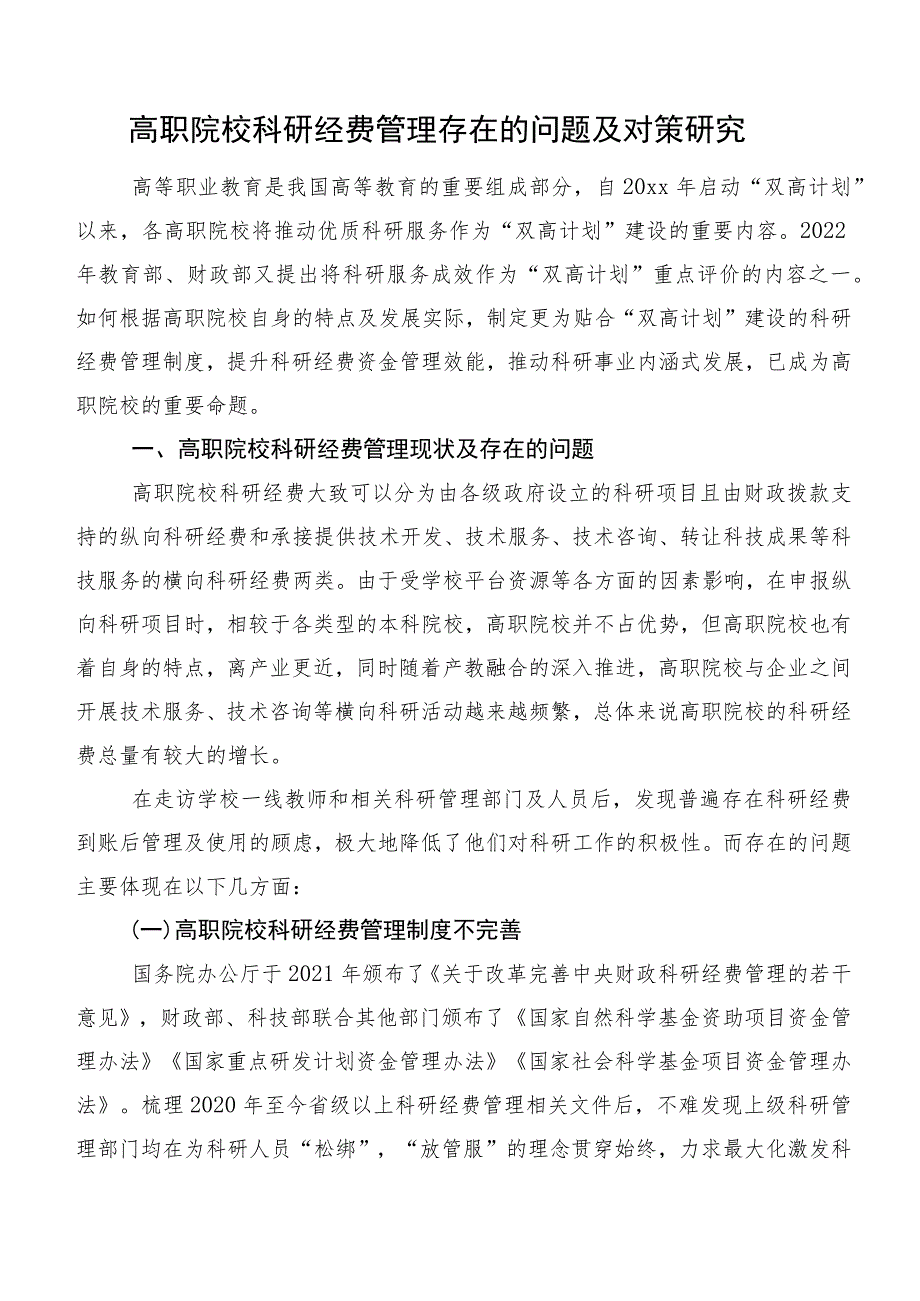 高职院校科研经费管理存在的问题及对策研究

高等职业教育是我国高等教育的重要组成部分，自20xx年启动“双高计划”以来，各高职院校将推动优质科研服务作为“双高计划”建设的重要内容。2022年教育部、财政部又提出将科研服务成效作为“双高计划”重点评价的内容之一。如何根据高职院校自身的特点及发展实际，制定更为贴合“双高计划”建设的科研经费管理制度，提升科研经费资金管理效能，推动科研事业内涵式发展，已成为高职院校的重要命题。

一、高职院校科研经费管理现状及存在的问题

高职院校科研经费大致可以分为由各级政府设立的科研项目且由财政拨款支持的纵向科研经费和承接提供技术开发、技术服务、技术咨询、转让科技成果等科技服务的横向科研经费两类。由于受学校平台资源等各方面的因素影响，在申报纵向科研项目时，相较于各类型的本科院校，高职院校并不占优势，但高职院校也有着自身的特点，离产业更近，同时随着产教融合的深入推进，高职院校与企业之间开展技术服务、技术咨询等横向科研活动越来越频繁，总体来说高职院校的科研经费总量有较大的增长。

在走访学校一线教师和相关科研管理部门及人员后，发现普遍存在科研经费到账后管理及使用的顾虑，极大地降低了他们对科研工作的积极性。而存在的问题主要体现在以下几方面：

(一)高职院校科研经费管理制度不完善

国务院办公厅于2021年颁布了《关于改革完善中央财政科研经费管理的若干意见》，财政部、科技部联合其他部门颁布了《国家自然科学基金资助项目资金管理办法》《国家重点研发计划资金管理办法》《国家社会科学基金项目资金管理办法》。梳理2020年至今省级以上科研经费管理相关文件后，不难发现上级科研管理部门均在为科研人员“松绑”，“放管服”的理念贯穿始终，力求最大化激发科